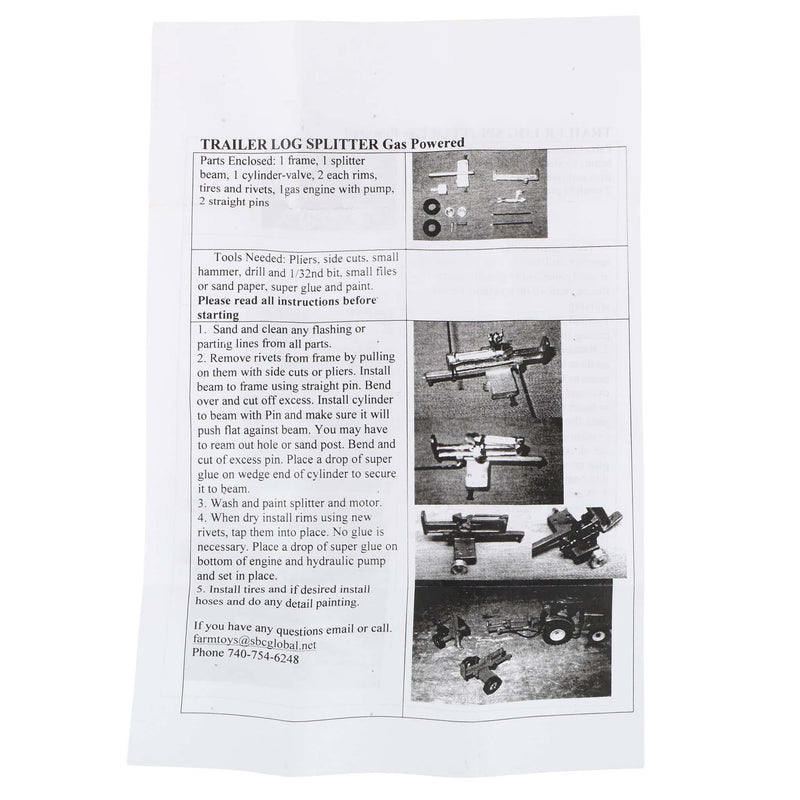 TRAILER LOG SPLITTER Gas Powered

Parts Enclosed: 1 frame, 1 splitter beam, 1 cylinder-valve, 2 each rims, tires and rivets, 1gas engine with pump, 2 straight pins

Tools Needed: Pliers, side cuts, small hammer, drill and 1/32nd bit, small files or sand paper, super glue and paint.
Please read all instructions before starting

1. Sand and clean any flashing or parting lines from all parts.
2. Remove rivets from frame by pulling on them with side cuts or pliers. Install beam to frame using straight pin. Bend over and cut off excess. Install cylinder to beam with Pin and make sure it will push flat against beam. You may have to ream out hole or sand post. Bend and cut of excess pin. Place a drop of super glue on wedge end of cylinder to secure it to beam.
3. Wash and paint splitter and motor.
4. When dry install rims using new rivets, tap them into place. No glue is necessary. Place a drop of super glue on bottom of engine and hydraulic pump and set in place.
5. Install tires and if desired install hoses and do any detail painting.

If you have any questions email or call.
farmtoys@sbcglobal.net
Phone 740-754-6248